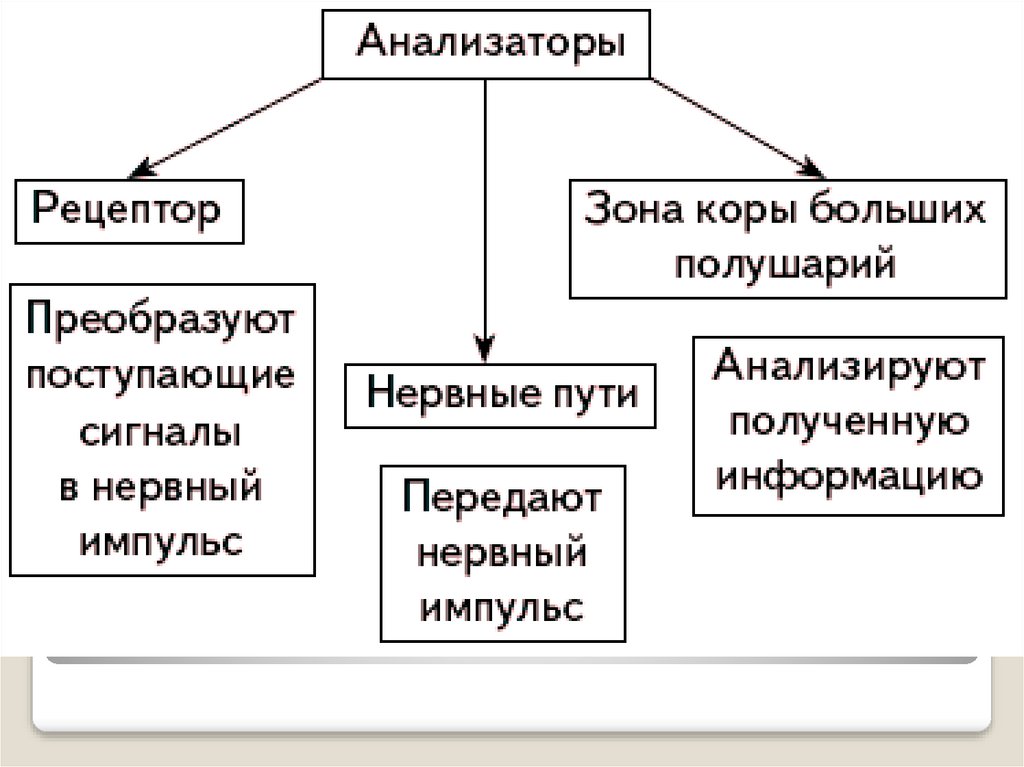 Анализаторы

Рецептор

Преобразуют поступающие сигналы в нервный импульс

Нервные пути

Передают нервный импульс

Зона коры больших полушарий

Анализируют полученную информацию